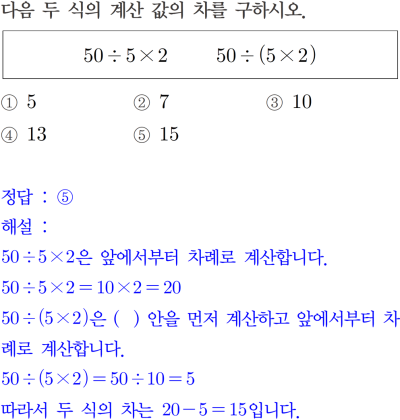 다음 두 식의 계산 값의 차를 구하시오.

$50 \div 5 \times 2$ $50 \div (5 \times 2)$

① 5 ② 7 ③ 10
④ 13 ⑤ 15

정답 : ⑤

해설 :

$50 \div 5 \times 2$은 앞에서부터 차례로 계산합니다.

$50 \div 5 \times 2 = 10 \times 2 = 20$

$50 \div (5 \times 2)$은 ( ) 안을 먼저 계산하고 앞에서부터 차례로 계산합니다.

$50 \div (5 \times 2) = 50 \div 10 = 5$

따라서 두 식의 차는 $20 - 5 = 15$입니다.